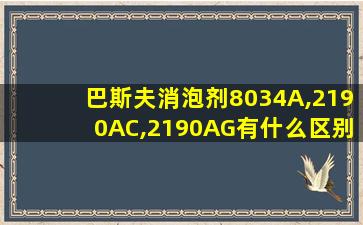 巴斯夫消泡剂8034A,2190AC,2190AG有什么区别